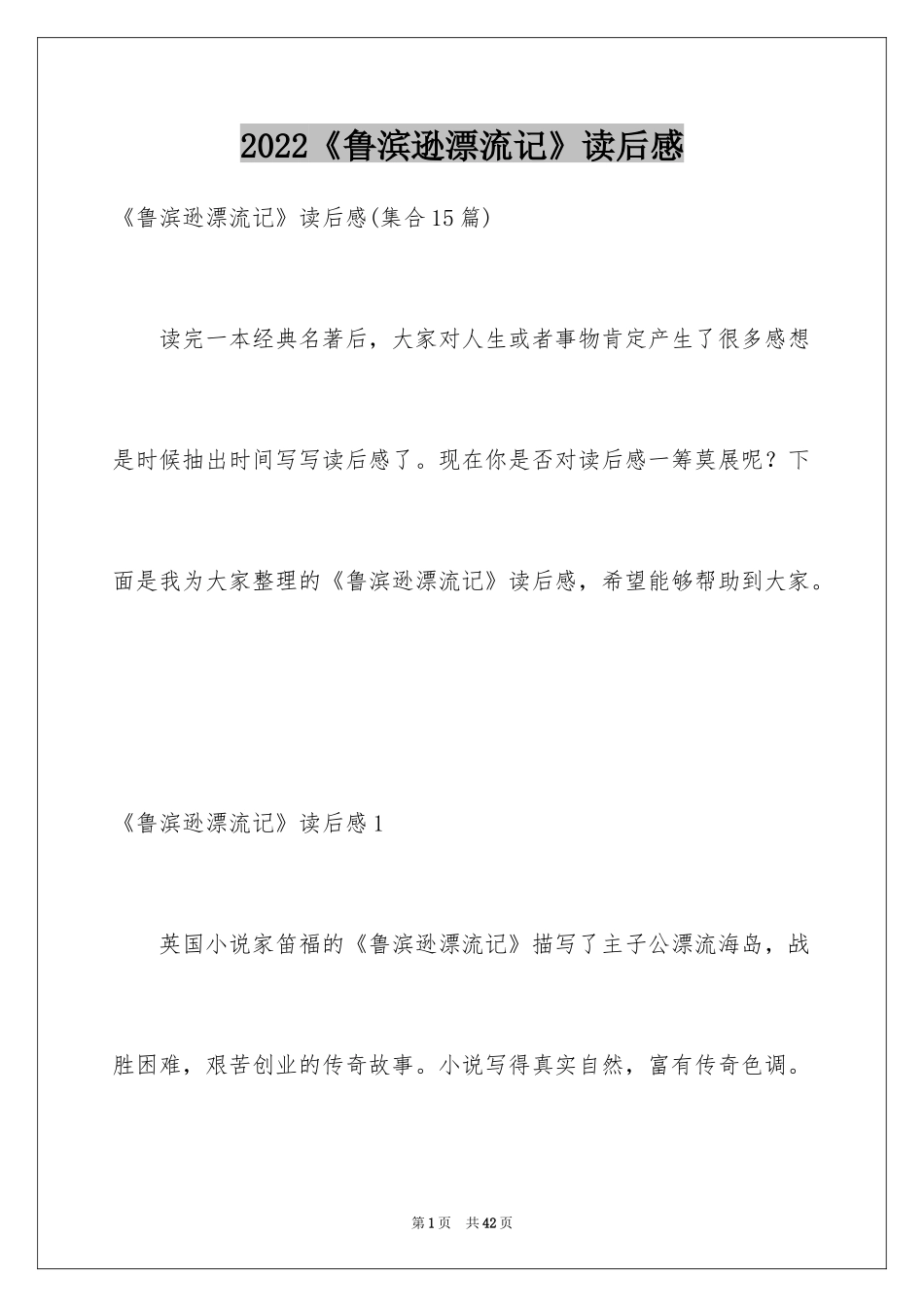 2022《鲁滨逊漂流记》读后感

《鲁滨逊漂流记》读后感(集合15篇)

读完一本经典名著后，大家对人生或者事物肯定产生了很多感想是时候抽出时间写写读后感了。现在你是否对读后感一筹莫展呢？下面是我为大家整理的《鲁滨逊漂流记》读后感，希望能够帮助到大家。

《鲁滨逊漂流记》读后感1

英国小说家笛福的《鲁滨逊漂流记》描写了主子公漂流海岛，战胜困难，艰苦创业的传奇故事。小说写得真实自然，富有传奇色调。

第1页 共42页